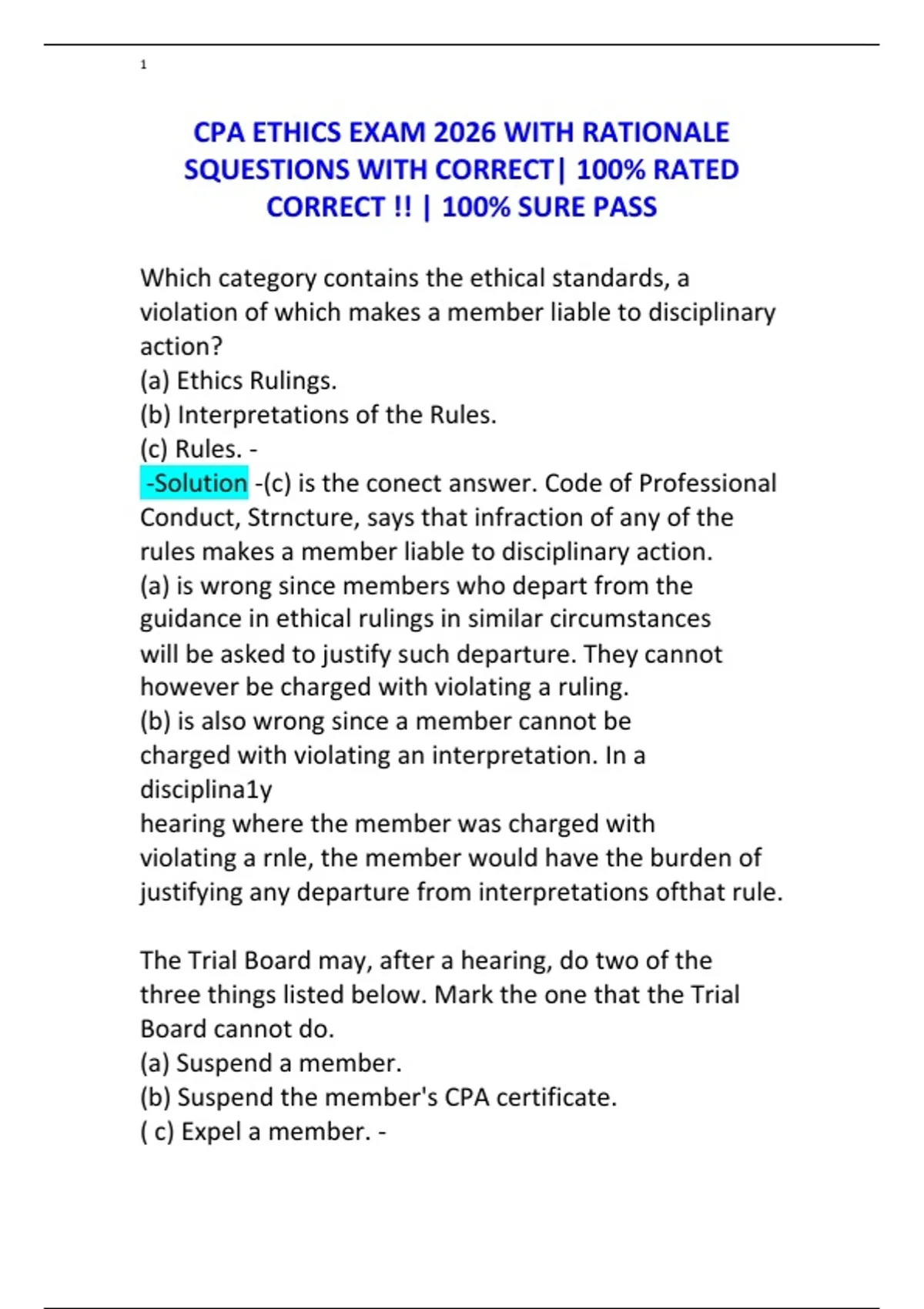 1

CPA ETHICS EXAM 2026 WITH RATIONALE SQUESTIONS WITH CORRECT| 100% RATED CORRECT !! | 100% SURE PASS

Which category contains the ethical standards, a violation of which makes a member liable to disciplinary action?
(a) Ethics Rulings.
(b) Interpretations of the Rules.
(c) Rules. -
-Solution -(c) is the conect answer. Code of Professional Conduct, Strncture, says that infraction of any of the rules makes a member liable to disciplinary action.
(a) is wrong since members who depart from the guidance in ethical rulings in similar circumstances will be asked to justify such departure. They cannot however be charged with violating a ruling.
(b) is also wrong since a member cannot be charged with violating an interpretation. In a disciplina1y
hearing where the member was charged with violating a rnle, the member would have the burden of justifying any departure from interpretations ofthat rule.

The Trial Board may, after a hearing, do two of the three things listed below. Mark the one that the Trial Board cannot do.
(a) Suspend a member.
(b) Suspend the member's CPA certificate.
( c) Expel a member. -